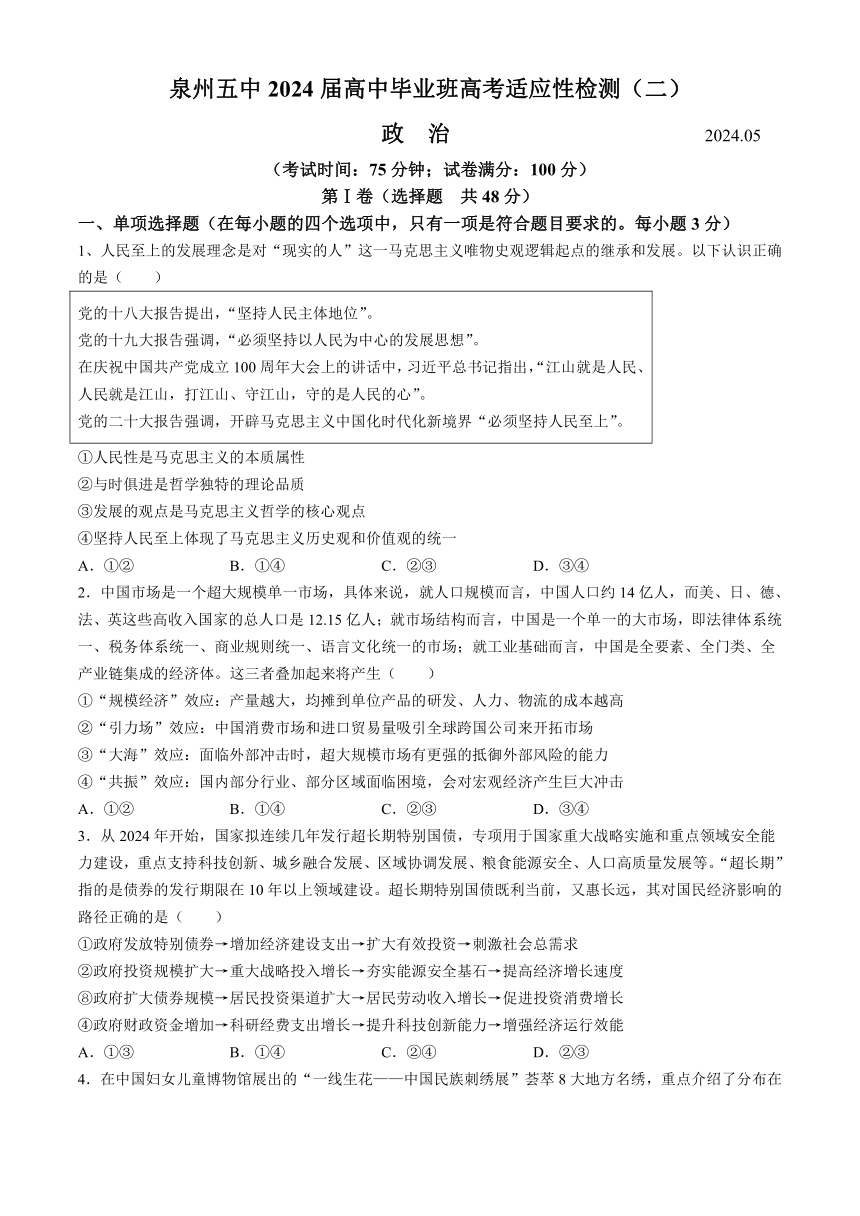 泉州五中 2024 届高中毕业班高考适应性检测（二）

政　治　　2024.05

（考试时间：75 分钟；试卷满分：100 分）

第Ⅰ卷（选择题　共 48 分）

一、单项选择题（在每小题的四个选项中，只有一项是符合题目要求的。每小题 3 分）

1、人民至上的发展理念是对“现实的人”这一马克思主义唯物史观逻辑起点的继承和发展。以下认识正确的是（　　）

党的十八大报告提出，“坚持人民主体地位”。
党的十九大报告强调，“必须坚持以人民为中心的发展思想”。
在庆祝中国共产党成立 100 周年大会上的讲话中，习近平总书记指出，“江山就是人民、人民就是江山，打江山、守江山，守的是人民的心”。
党的二十大报告强调，开辟马克思主义中国化时代化新境界“必须坚持人民至上”。

①人民性是马克思主义的本质属性
②与时俱进是哲学独特的理论品质
③发展的观点是马克思主义哲学的核心观点
④坚持人民至上体现了马克思主义历史观和价值观的统一

A．①②　　B．①④　　C．②③　　D．③④

2．中国市场是一个超大规模单一市场，具体来说，就人口规模而言，中国人口约 14 亿人，而美、日、德、法、英这些高收入国家的总人口是 12.15 亿人；就市场结构而言，中国是一个单一的大市场，即法律体系统一、税务体系统一、商业规则统一、语言文化统一的市场；就工业基础而言，中国是全要素、全门类、全产业链集成的经济体。这三者叠加起来将产生（　　）

①“规模经济”效应：产量越大，均摊到单位产品的研发、人力、物流的成本越高
②“引力场”效应：中国消费市场和进口贸易量吸引全球跨国公司来开拓市场
③“大海”效应：面临外部冲击时，超大规模市场有更强的抵御外部风险的能力
④“共振”效应：国内部分行业、部分区域面临困境，会对宏观经济产生巨大冲击

A．①②　　B．①④　　C．②③　　D．③④

3．从 2024 年开始，国家拟连续几年发行超长期特别国债，专项用于国家重大战略实施和重点领域安全能力建设，重点支持科技创新、城乡融合发展、区域协调发展、粮食能源安全、人口高质量发展等。“超长期”指的是债券的发行期限在 10 年以上领域建设。超长期特别国债既利当前，又惠长远，其对国民经济影响的路径正确的是（　　）

①政府发放特别债券→增加经济建设支出→扩大有效投资→刺激社会总需求
②政府投资规模扩大→重大战略投入增长→夯实能源安全基石→提高经济增长速度
⑧政府扩大债券规模→居民投资渠道扩大→居民劳动收入增长→促进投资消费增长
④政府财政资金增加→科研经费支出增长→提升科技创新能力→增强经济运行效能

A．①③　　B．①④　　C．②④　　D．②③

4．在中国妇女儿童博物馆展出的“一线生花——中国民族刺绣展”荟萃 8 大地方名绣，重点介绍了分布在